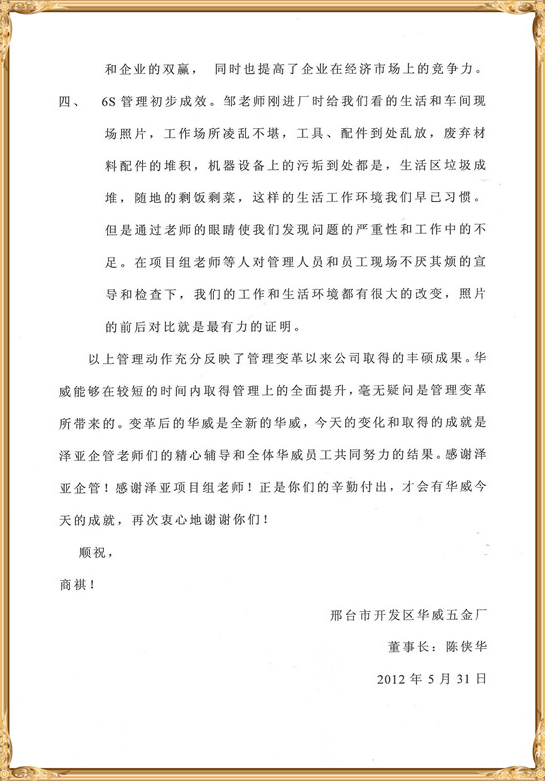 和企业的双赢， 同时也提高了企业在经济市场上的竞争力。

四、 6S 管理初步成效。邹老师刚进厂时给我们看的生活和车间现场照片，工作场所凌乱不堪，工具、配件到处乱放，废弃材料配件的堆积，机器设备上的污垢到处都是，生活区垃圾成堆，随地的剩饭剩菜，这样的生活工作环境我们早已习惯。但是通过老师的眼睛使我们发现问题的严重性和工作中的不足。在项目组老师等人对管理人员和员工现场不厌其烦的宣导和检查下，我们的工作和生活环境都有很大的改变，照片的前后对比就是最有力的证明。

以上管理动作充分反映了管理变革以来公司取得的丰硕成果。华威能够在较短的时间内取得管理上的全面提升，毫无疑问是管理变革所带来的。变革后的华威是全新的华威，今天的变化和取得的成就是泽亚企管老师们的精心辅导和全体华威员工共同努力的结果。感谢泽亚企管！感谢泽亚项目组老师！正是你们的辛勤付出，才会有华威今天的成就，再次衷心地谢谢你们！

顺祝，

商祺！

邢台市开发区华威五金厂

董事长：陈侠华

2012 年 5 月 31 日